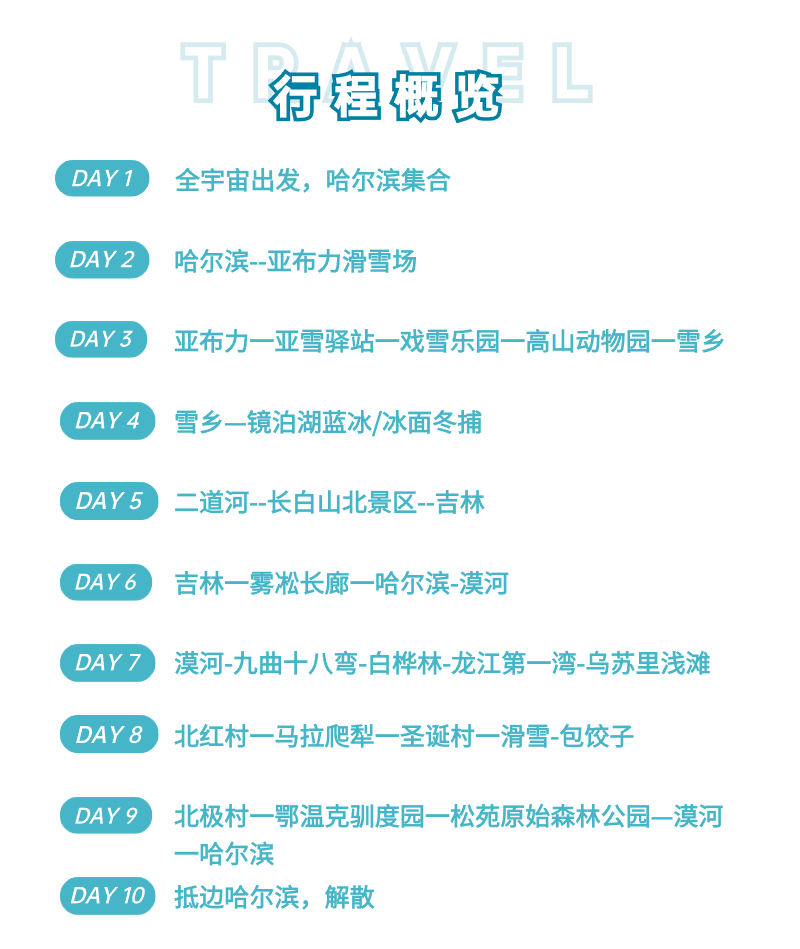 TRAVEL

行程概览

DAY 1 全宇宙出发，哈尔滨集合

DAY 2 哈尔滨--亚布力滑雪场

DAY 3 亚布力一亚雪驿站一戏雪乐园一高山动物园一雪乡

DAY 4 雪乡—镜泊湖蓝冰/冰面冬捕

DAY 5 二道河--长白山北景区--吉林

DAY 6 吉林一雾凇长廊一哈尔滨-漠河

DAY 7 漠河-九曲十八弯-白桦林-龙江第一湾-乌苏里浅滩

DAY 8 北红村一马拉爬犁一圣诞村一滑雪-包饺子

DAY 9 北极村一鄂温克驯度园一松苑原始森林公园—漠河一哈尔滨

DAY 10 抵边哈尔滨，解散